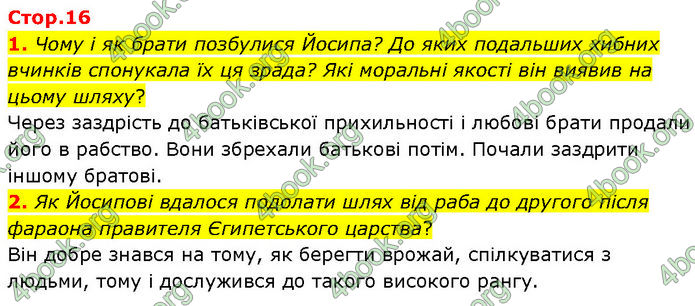 Стор.16

1. Чому і як брати позбулися Йосипа? До яких подальших хибних вчинків спонукала їх ця зрада? Які моральні якості він виявив на цьому шляху?

Через заздрість до батьківської прихильності і любові брати продали його в рабство. Вони збрехали батькові потім. Почали заздрити іншому братові.

2. Як Йосипові вдалося подолати шлях від раба до другого після фараона правителя Єгипетського царства?

Він добре знався на тому, як берегти врожай, спілкуватися з людьми, тому і дослужився до такого високого рангу.

4book.org